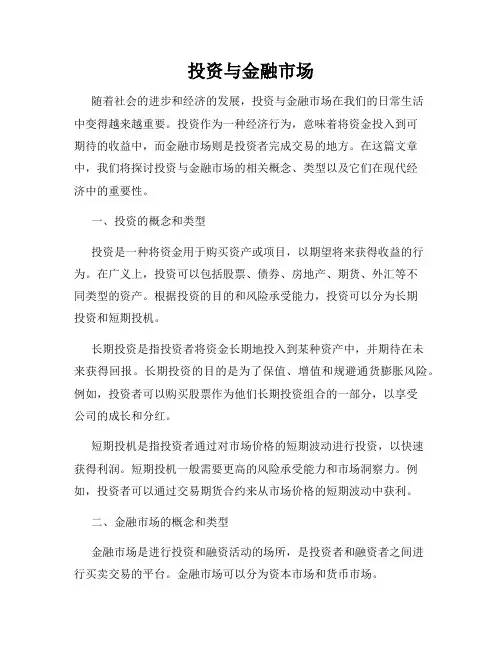 投资与金融市场

随着社会的进步和经济的发展，投资与金融市场在我们的日常生活中变得越来越重要。投资作为一种经济行为，意味着将资金投入到可期待的收益中，而金融市场则是投资者完成交易的地方。在这篇文章中，我们将探讨投资与金融市场的相关概念、类型以及它们在现代经济中的重要性。

一、投资的概念和类型

投资是一种将资金用于购买资产或项目，以期望将来获得收益的行为。在广义上，投资可以包括股票、债券、房地产、期货、外汇等不同类型的资产。根据投资的目的和风险承受能力，投资可以分为长期投资和短期投机。

长期投资是指投资者将资金长期地投入到某种资产中，并期待在未来获得回报。长期投资的目的是为了保值、增值和规避通货膨胀风险。例如，投资者可以购买股票作为他们长期投资组合的一部分，以享受公司的成长和分红。

短期投机是指投资者通过对市场价格的短期波动进行投资，以快速获得利润。短期投机一般需要更高的风险承受能力和市场洞察力。例如，投资者可以通过交易期货合约来从市场价格的短期波动中获利。

二、金融市场的概念和类型

金融市场是进行投资和融资活动的场所，是投资者和融资者之间进行买卖交易的平台。金融市场可以分为资本市场和货币市场。